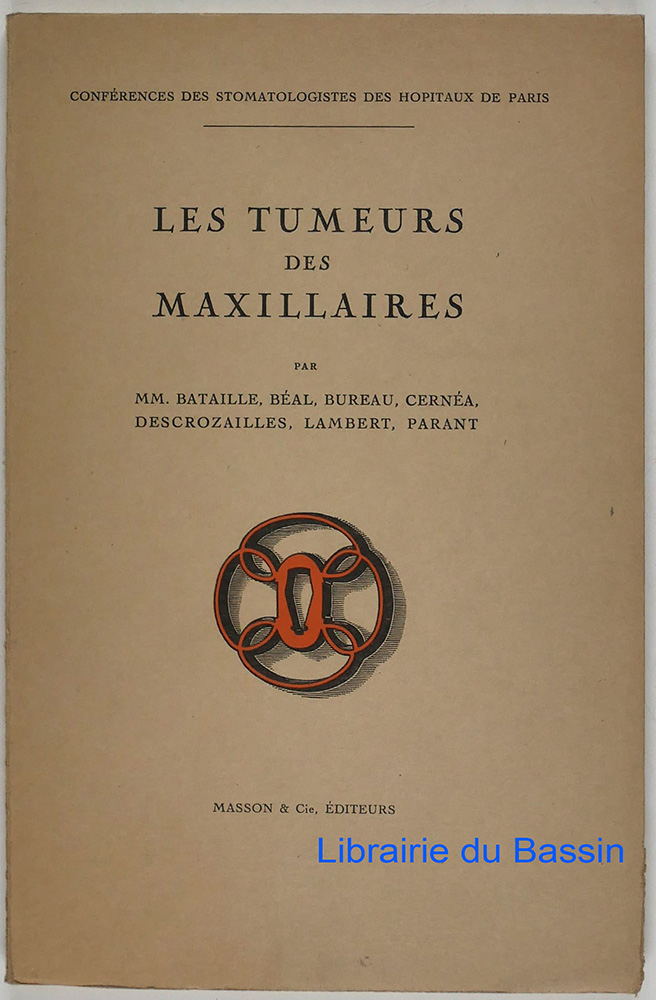 CONFÉRENCES DES STOMATOLOGISTES DES HOPITAUX DE PARIS

LES TUMEURS
DES
MAXILLAIRES

PAR

MM. BATAILLE, BÉAL, BUREAU, CERNÉA,
DESCROZAILLES, LAMBERT, PARANT

MASSON & Cie, ÉDITEURS

Librairie du Bassin